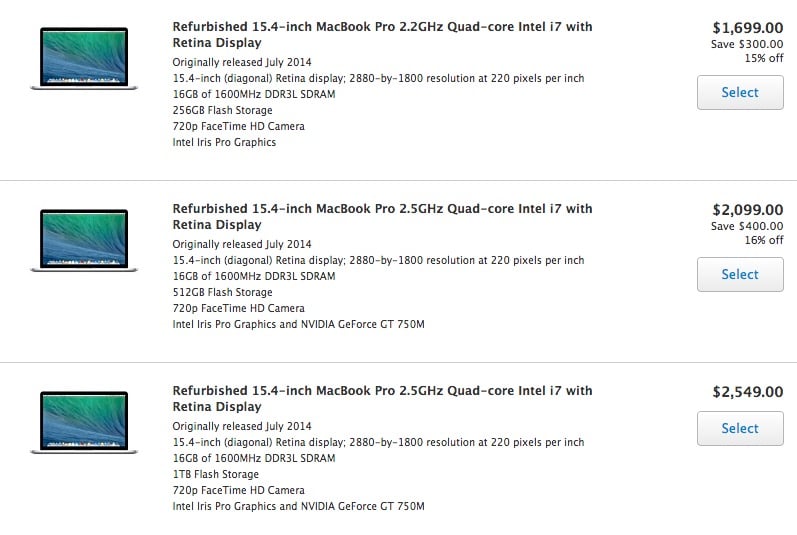 Refurbished 15.4-inch MacBook Pro 2.2GHz Quad-core Intel i7 with Retina Display
Originally released July 2014
15.4-inch (diagonal) Retina display; 2880-by-1800 resolution at 220 pixels per inch
16GB of 1600MHz DDR3L SDRAM
256GB Flash Storage
720p FaceTime HD Camera
Intel Iris Pro Graphics

$1,699.00
Save $300.00
15% off

Select

Refurbished 15.4-inch MacBook Pro 2.5GHz Quad-core Intel i7 with Retina Display
Originally released July 2014
15.4-inch (diagonal) Retina display; 2880-by-1800 resolution at 220 pixels per inch
16GB of 1600MHz DDR3L SDRAM
512GB Flash Storage
720p FaceTime HD Camera
Intel Iris Pro Graphics and NVIDIA GeForce GT 750M

$2,099.00
Save $400.00
16% off

Select

Refurbished 15.4-inch MacBook Pro 2.5GHz Quad-core Intel i7 with Retina Display
Originally released July 2014
15.4-inch (diagonal) Retina display; 2880-by-1800 resolution at 220 pixels per inch
16GB of 1600MHz DDR3L SDRAM
1TB Flash Storage
720p FaceTime HD Camera
Intel Iris Pro Graphics and NVIDIA GeForce GT 750M

$2,549.00

Select